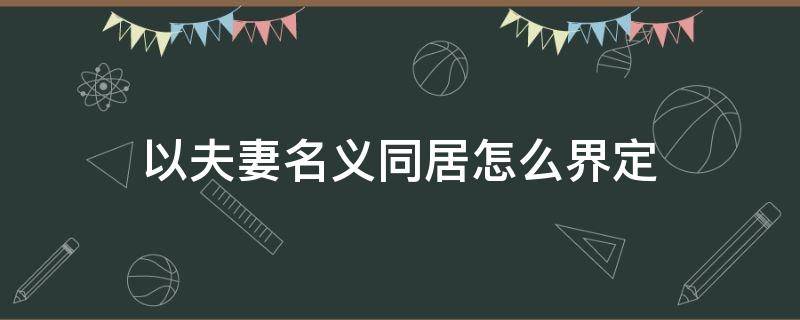 以夫妻名义同居怎么界定